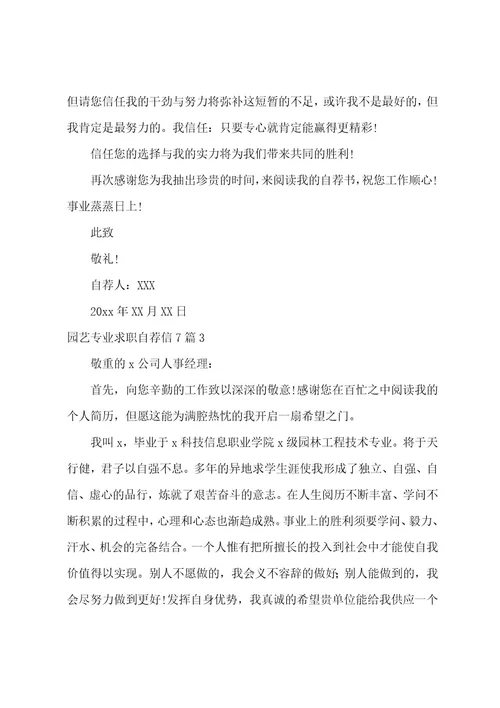 但请您信任我的干劲与努力将弥补这短暂的不足，或许我不是最好的，但我肯定是最努力的。我信任：只要专心就肯定能赢得更精彩！

信任您的选择与我的实力将为我们带来共同的胜利！

再次感谢您为我抽出珍贵的时间，来阅读我的自荐书，祝您工作顺心！事业蒸蒸日上！

此致

敬礼！

自荐人：XXX

20xx 年 XX 月 XX 日

园艺专业求职自荐信 7 篇 3

敬重的 x 公司人事经理：

首先，向您辛勤的工作致以深深的敬意！感谢您在百忙之中阅读我的个人简历，但愿这能为满腔热忱的我开启一扇希望之门。

我叫 x，毕业于 x 科技信息职业学院 x 级园林工程技术专业。将于天行健，君子以自强不息。多年的异地求学生涯使我形成了独立、自强、自信、虚心的品行，炼就了艰苦奋斗的意志。在人生阅历不断丰富、学问不断积累的过程中，心理和心态也渐趋成熟。事业上的胜利须要学问、毅力、汗水、机会的完备结合。一个人惟有把所擅长的投入到社会中才能使自我价值得以实现。别人不愿做的，我会义不容辞的做好；别人能做到的，我会尽努力做到更好！发挥自身优势，我真诚的希望贵单位能给我供应一个